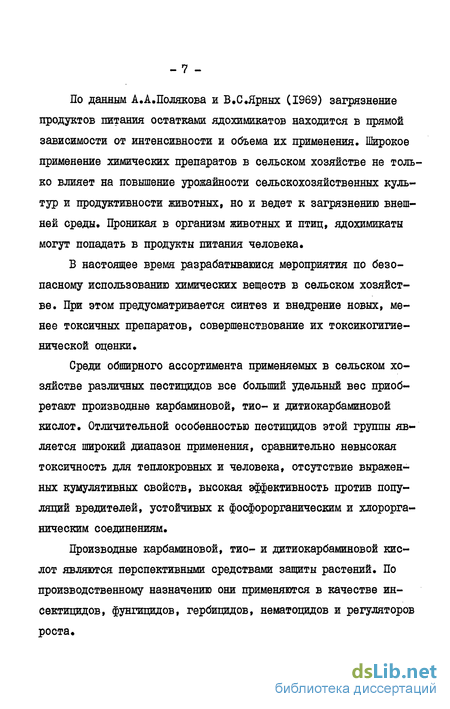 - 7 -

По данным А.А.Полякова и В.С.Ярных (1969) загрязнение продуктов питания остатками ядохимикатов находится в прямой зависимости от интенсивности и объема их применения. Широкое применение химических препаратов в сельском хозяйстве не только влияет на повышение урожайности сельскохозяйственных культур и продуктивности животных, но и ведет к загрязнению внешней среды. Проникая в организм животных и птиц, ядохимикаты могут попадать в продукты питания человека.

В настоящее время разрабатываются мероприятия по безопасному использованию химических веществ в сельском хозяйстве. При этом предусматривается синтез и внедрение новых, менее токсичных препаратов, совершенствование их токсикогигиенической оценки.

Среди обширного ассортимента применяемых в сельском хозяйстве различных пестицидов все больший удельный вес приобретают производные карбаминовой, тио- и дитиокарбаминовой кислот. Отличительной особенностью пестицидов этой группы является широкий диапазон применения, сравнительно невысокая токсичность для теплокровных и человека, отсутствие выраженных кумулятивных свойств, высокая эффективность против популяций вредителей, устойчивых к фосфорорганическим и хлорорганическим соединениям.

Производные карбаминовой, тио- и дитиокарбаминовой кислот являются перспективными средствами защиты растений. По производственному назначению они применяются в качестве инсектицидов, фунгицидов, гербицидов, нематоцидов и регуляторов роста.

dsLib.net
библиотека диссертаций